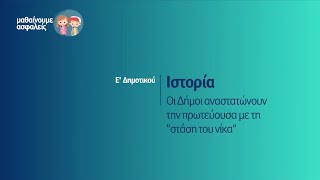 μαθαίνουμε ασφαλείς

Ε' Δημοτικού

Ιστορία

Οι Δήμοι αναστατώνουν την πρωτεύουσα με τη "στάση του νίκα"